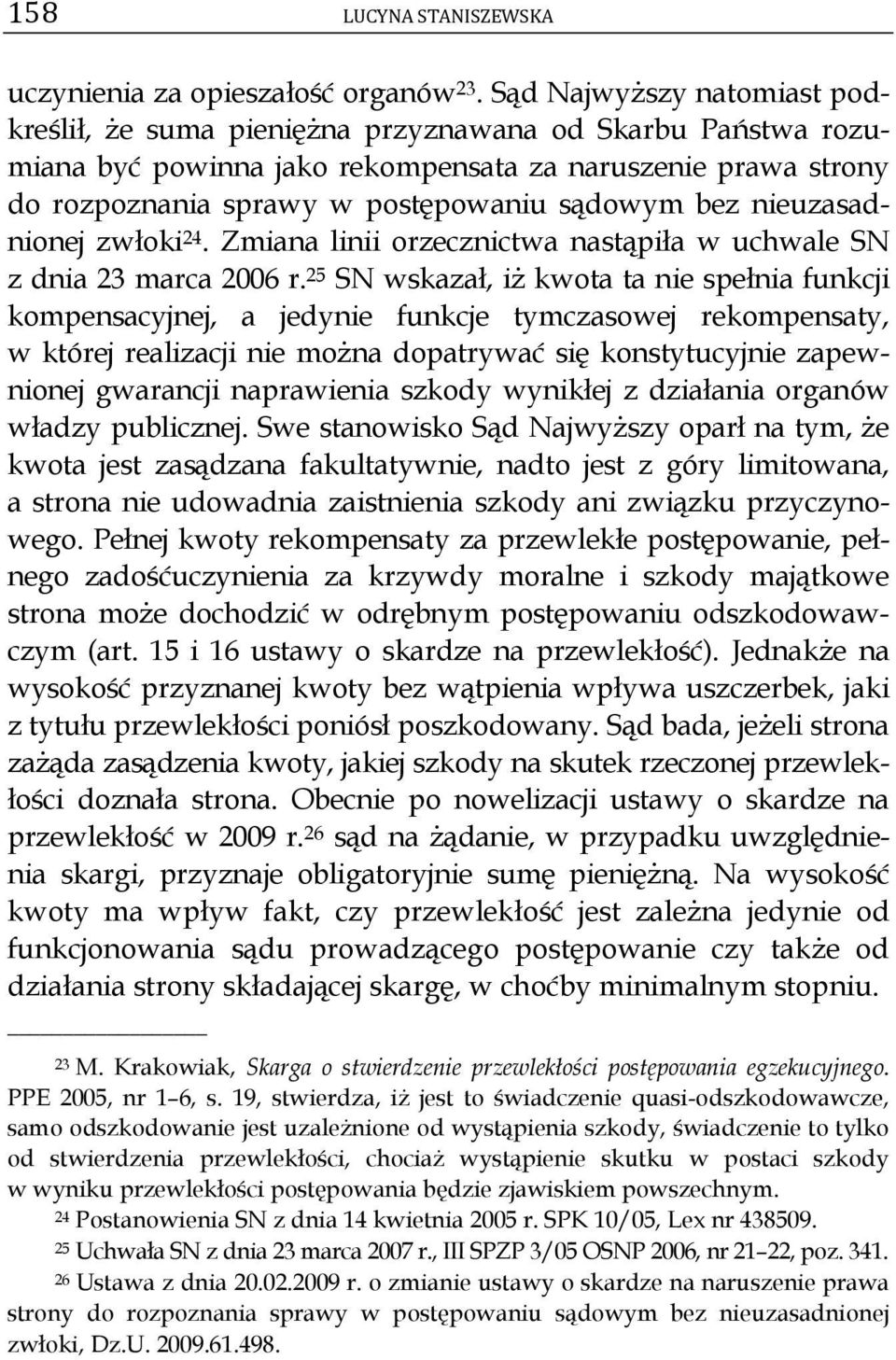 158 LUCYNA STANISZEWSKA

uczynienia za opieszałość organów$^{23}$. Sąd Najwyższy natomiast podkreślił, że suma pieniężna przyznawana od Skarbu Państwa rozumiana być powinna jako rekompensata za naruszenie prawa strony do rozpoznania sprawy w postępowaniu sądowym bez nieuzasadnionej zwłoki$^{24}$. Zmiana linii orzecznictwa nastąpiła w uchwale SN z dnia 23 marca 2006 r.$^{25}$ SN wskazał, iż kwota ta nie spełnia funkcji kompensacyjnej, a jedynie funkcje tymczasowej rekompensaty, w której realizacji nie można dopatrywać się konstytucyjnie zapewnionej gwarancji naprawienia szkody wynikłej z działania organów władzy publicznej. Swe stanowisko Sąd Najwyższy oparł na tym, że kwota jest zasądzana fakultatywnie, nadto jest z góry limitowana, a strona nie udowadnia zaistnienia szkody ani związku przyczynowego. Pełnej kwoty rekompensaty za przewlekłe postępowanie, pełnego zadośćuczynienia za krzywdy moralne i szkody majątkowe strona może dochodzić w odrębnym postępowaniu odszkodowawczym (art. 15 i 16 ustawy o skardze na przewlekłość). Jednakże na wysokość przyznanej kwoty bez wątpienia wpływa uszczerbek, jaki z tytułu przewlekłości poniósł poszkodowany. Sąd bada, jeżeli strona zażąda zasądzenia kwoty, jakiej szkody na skutek rzeczonej przewlekłości doznała strona. Obecnie po nowelizacji ustawy o skardze na przewlekłość w 2009 r.$^{26}$ sąd na żądanie, w przypadku uwzględnienia skargi, przyznaje obligatoryjnie sumę pieniężną. Na wysokość kwoty ma wpływ fakt, czy przewlekłość jest zależna jedynie od funkcjonowania sądu prowadzącego postępowanie czy także od działania strony składającej skargę, w choćby minimalnym stopniu.

$^{23}$ M. Krakowiak, Skarga o stwierdzenie przewlekłości postępowania egzekucyjnego. PPE 2005, nr 1–6, s. 19, stwierdza, iż jest to świadczenie quasi-odszkodowawcze, samo odszkodowanie jest uzależnione od wystąpienia szkody, świadczenie to tylko od stwierdzenia przewlekłości, chociaż wystąpienie skutku w postaci szkody w wyniku przewlekłości postępowania będzie zjawiskiem powszechnym.

$^{24}$ Postanowienia SN z dnia 14 kwietnia 2005 r. SPK 10/05, Lex nr 438509.

$^{25}$ Uchwała SN z dnia 23 marca 2007 r., III SPZP 3/05 OSNP 2006, nr 21–22, poz. 341.

$^{26}$ Ustawa z dnia 20.02.2009 r. o zmianie ustawy o skardze na naruszenie prawa strony do rozpoznania sprawy w postępowaniu sądowym bez nieuzasadnionej zwłoki, Dz.U. 2009.61.498.